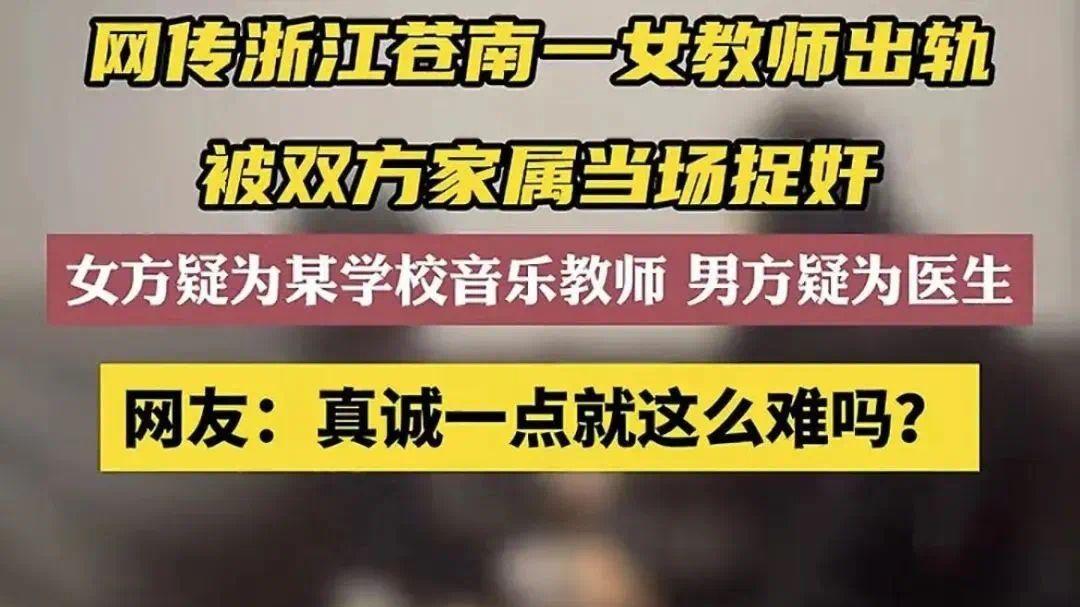 网传浙江苍南一女教师出轨

被双方家属当场捉奸

女方疑为某学校音乐教师 男方疑为医生

网友：真诚一点就这么难吗？